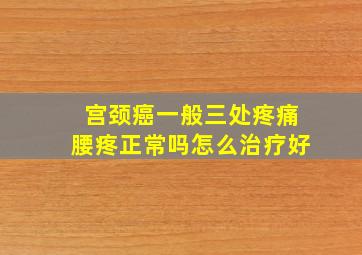 宫颈癌一般三处疼痛
腰疼正常吗怎么治疗好